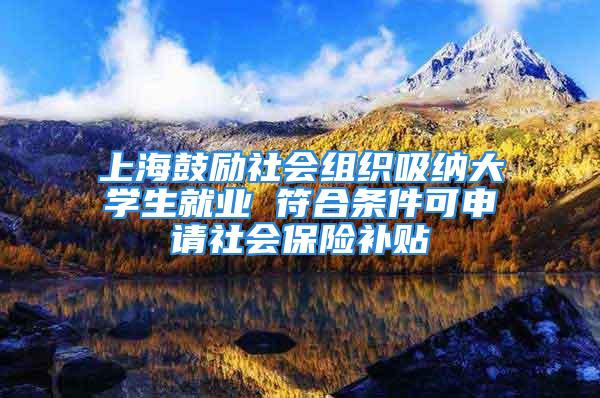 上海鼓励社会组织吸纳大学生就业 符合条件可申请社会保险补贴